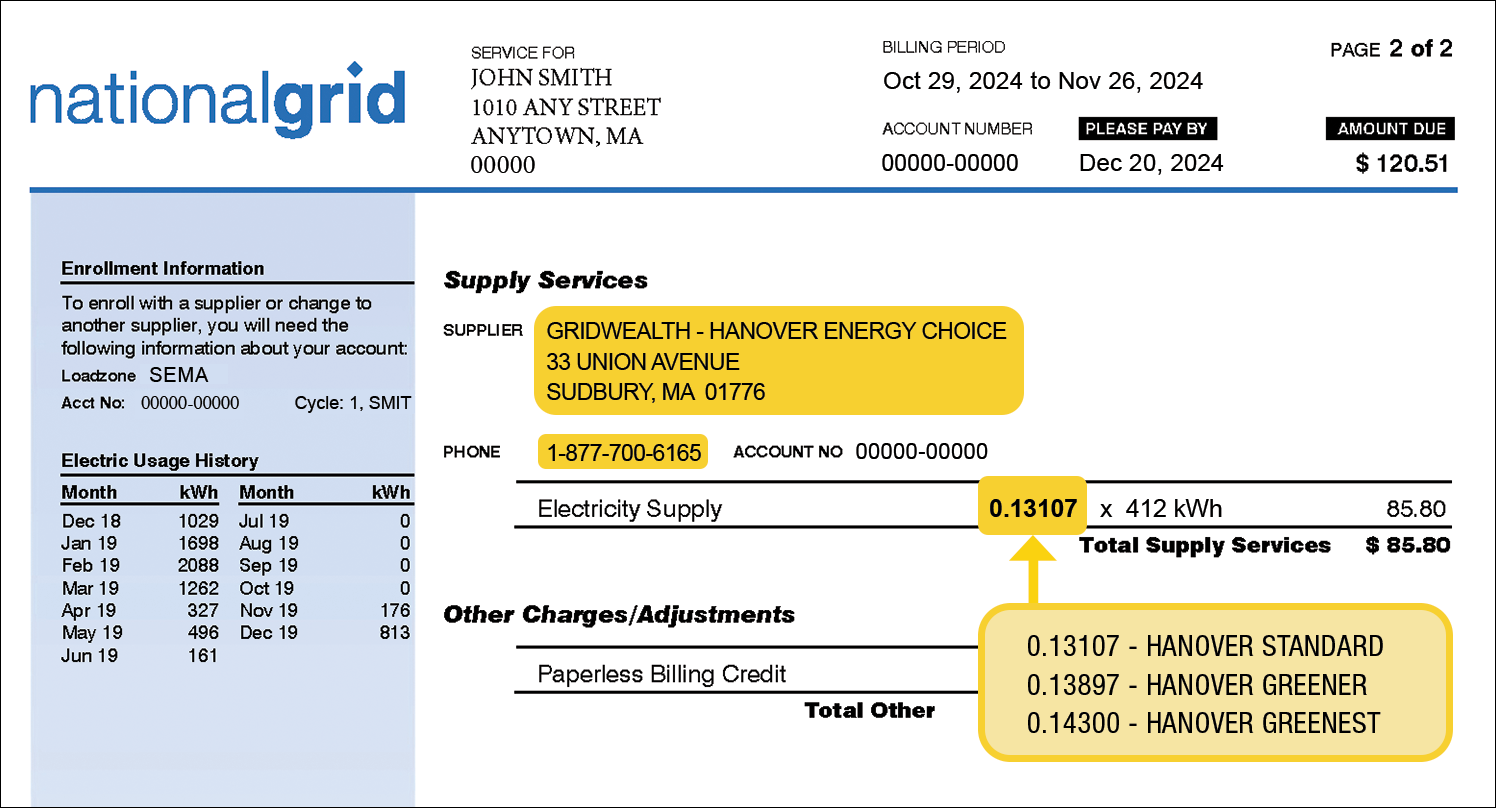 nationalgrid

SERVICE FOR
JOHN SMITH
1010 ANY STREET
ANYTOWN, MA
00000

BILLING PERIOD
Oct 29, 2024 to Nov 26, 2024

PAGE 2 of 2

ACCOUNT NUMBER
00000-00000

PLEASE PAY BY
Dec 20, 2024

AMOUNT DUE
$ 120.51

Enrollment Information

To enroll with a supplier or change to another supplier, you will need the following information about your account:

Loadzone SEMA
Acct No: 00000-00000 Cycle: 1, SMIT

Electric Usage History

| Month | kWh | Month | kWh |
|---|---|---|---|
| Dec 18 | 1029 | Jul 19 | 0 |
| Jan 19 | 1698 | Aug 19 | 0 |
| Feb 19 | 2088 | Sep 19 | 0 |
| Mar 19 | 1262 | Oct 19 | 0 |
| Apr 19 | 327 | Nov 19 | 176 |
| May 19 | 496 | Dec 19 | 813 |
| Jun 19 | 161 | | |

Supply Services

SUPPLIER
GRIDWEALTH - HANOVER ENERGY CHOICE
33 UNION AVENUE
SUDBURY, MA 01776

PHONE 1-877-700-6165 ACCOUNT NO 00000-00000

Electricity Supply 0.13107 x 412 kWh 85.80

Total Supply Services $ 85.80

Other Charges/Adjustments

Paperless Billing Credit

Total Other

0.13107 - HANOVER STANDARD
0.13897 - HANOVER GREENER
0.14300 - HANOVER GREENEST